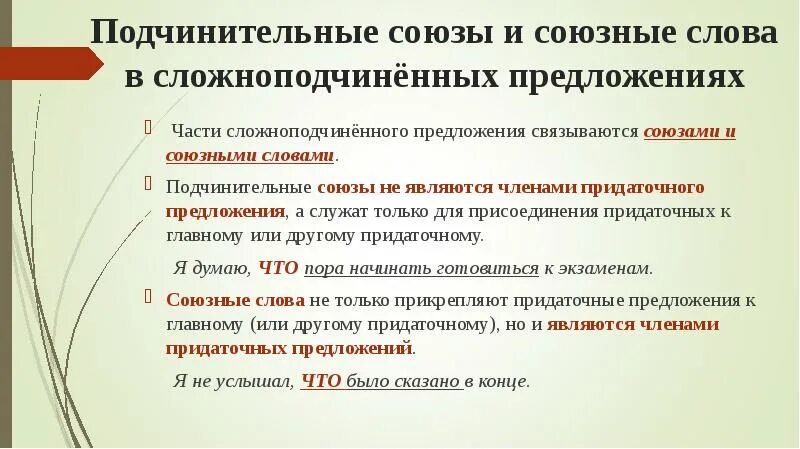 Подчинительные союзы и союзные слова в сложноподчинённых предложениях

Части сложноподчинённого предложения связываются союзами и союзными словами.

Подчинительные союзы не являются членами придаточного предложения, а служат только для присоединения придаточных к главному или другому придаточному.

Я думаю, ЧТО пора начинать готовиться к экзаменам.

Союзные слова не только прикрепляют придаточные предложения к главному (или другому придаточному), но и являются членами придаточных предложений.

Я не услышал, ЧТО было сказано в конце.